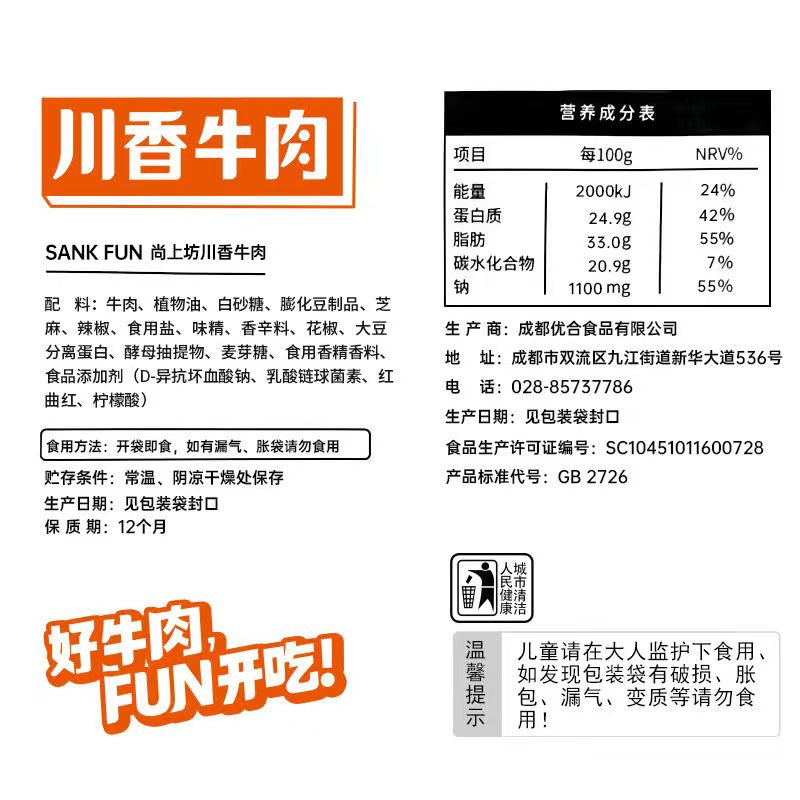 川香牛肉

SANK FUN 尚上坊川香牛肉

配 料：牛肉、植物油、白砂糖、膨化豆制品、芝麻、辣椒、食用盐、味精、香辛料、花椒、大豆分离蛋白、酵母抽提物、麦芽糖、食用香精香料、食品添加剂（D-异抗坏血酸钠、乳酸链球菌素、红曲红、柠檬酸）

食用方法：开袋即食，如有漏气、胀袋请勿食用

贮存条件：常温、阴凉干燥处保存
生产日期：见包装袋封口
保 质 期：12个月

好牛肉，
FUN开吃！

营养成分表

| 项目 | 每100g | NRV% |
|---|---|---|
| 能量 | 2000kJ | 24% |
| 蛋白质 | 24.9g | 42% |
| 脂肪 | 33.0g | 55% |
| 碳水化合物 | 20.9g | 7% |
| 钠 | 1100 mg | 55% |

生 产 商：成都优合食品有限公司
地 址：成都市双流区九江街道新华大道536号
电 话：028-85737786
生产日期：见包装袋封口
食品生产许可证编号：SC10451011600728
产品标准代号：GB 2726

人民健康
城市清洁

温馨提示
儿童请在大人监护下食用、如发现包装袋有破损、胀包、漏气、变质等请勿食用！